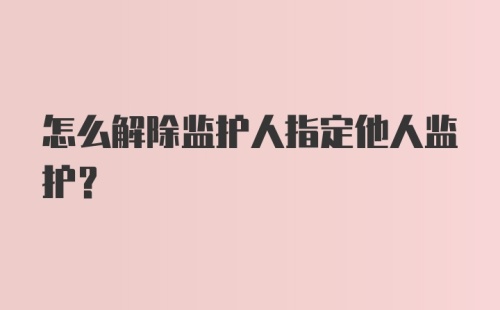 怎么解除监护人指定他人监护？